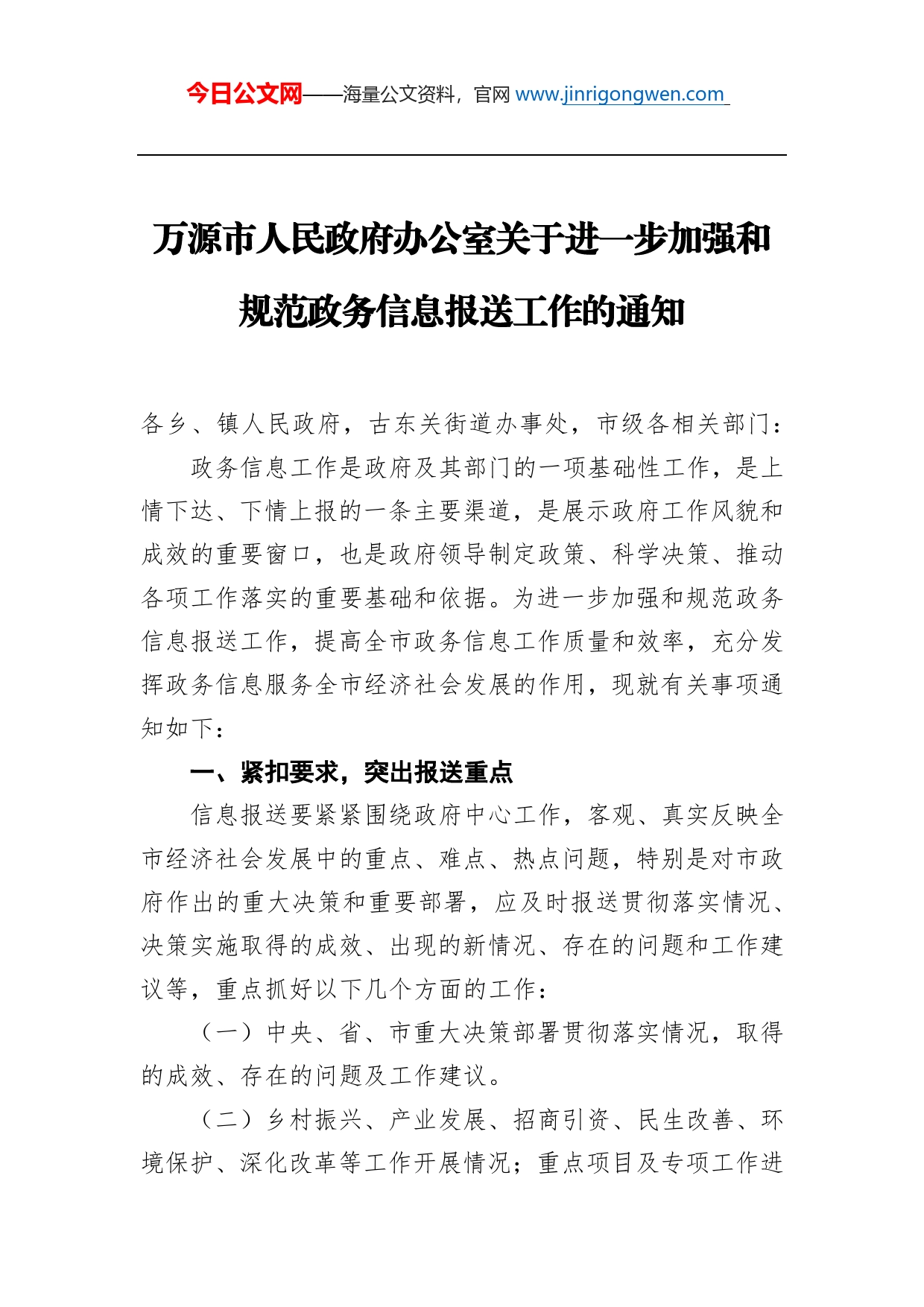 今日公文网——海量公文资料，官网 www.jinrigongwen.com

万源市人民政府办公室关于进一步加强和规范政务信息报送工作的通知

各乡、镇人民政府，古东关街道办事处，市级各相关部门：

政务信息工作是政府及其部门的一项基础性工作，是上情下达、下情上报的一条主要渠道，是展示政府工作风貌和成效的重要窗口，也是政府领导制定政策、科学决策、推动各项工作落实的重要基础和依据。为进一步加强和规范政务信息报送工作，提高全市政务信息工作质量和效率，充分发挥政务信息服务全市经济社会发展的作用，现就有关事项通知如下：

一、紧扣要求，突出报送重点

信息报送要紧紧围绕政府中心工作，客观、真实反映全市经济社会发展中的重点、难点、热点问题，特别是对市政府作出的重大决策和重要部署，应及时报送贯彻落实情况、决策实施取得的成效、出现的新情况、存在的问题和工作建议等，重点抓好以下几个方面的工作：

（一）中央、省、市重大决策部署贯彻落实情况，取得的成效、存在的问题及工作建议。

（二）乡村振兴、产业发展、招商引资、民生改善、环境保护、深化改革等工作开展情况；重点项目及专项工作进